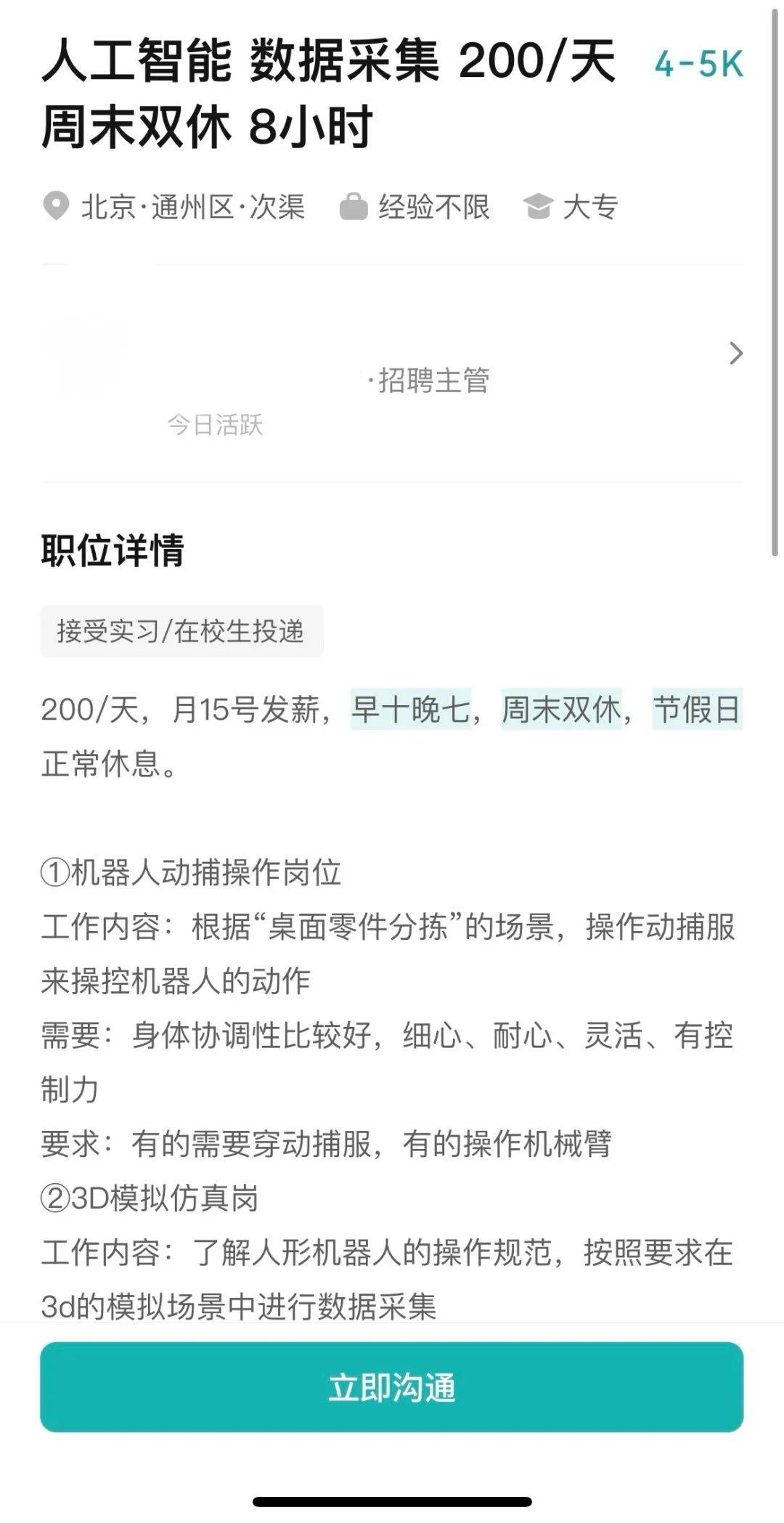 人工智能 数据采集 200/天 周末双休 8小时

4-5K

北京·通州区·次渠 经验不限 大专

·招聘主管

今日活跃

职位详情

接受实习/在校生投递

200/天，月15号发薪，早十晚七，周末双休，节假日正常休息。

①机器人动捕操作岗位
工作内容：根据“桌面零件分拣”的场景，操作动捕服来操控机器人的动作
需要：身体协调性比较好，细心、耐心、灵活、有控制力
要求：有的需要穿动捕服，有的操作机械臂
②3D模拟仿真岗
工作内容：了解人形机器人的操作规范，按照要求在3d的模拟场景中进行数据采集

立即沟通